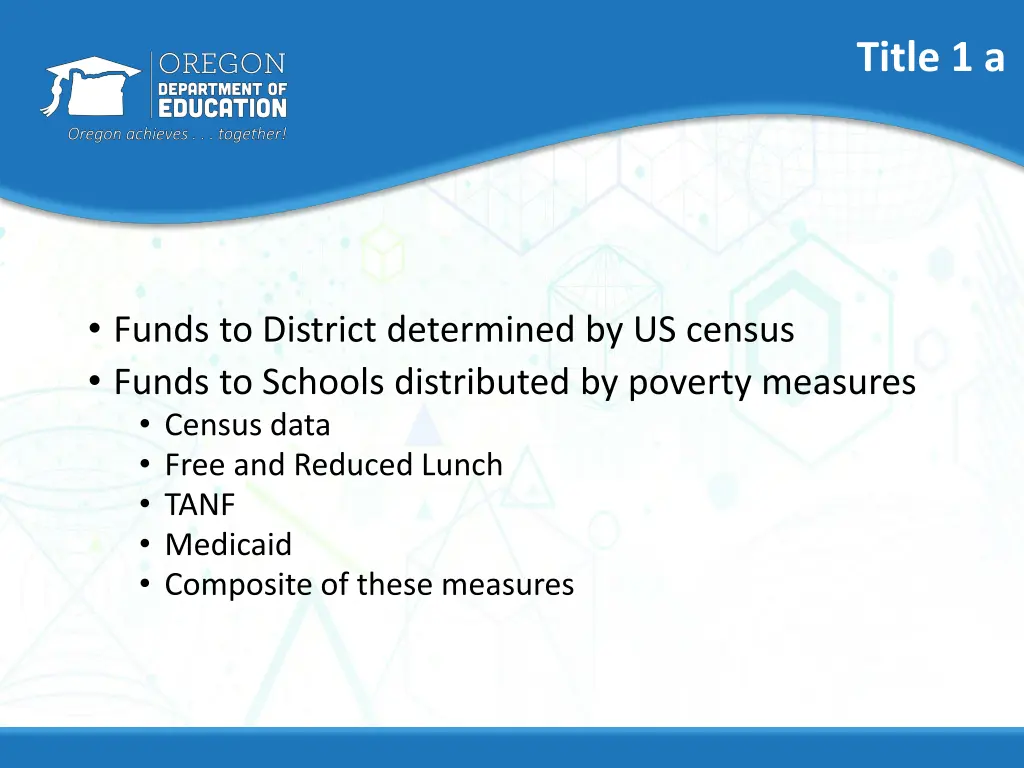 OREGON
DEPARTMENT OF
EDUCATION
Oregon achieves . . . together!

Title 1 a

• Funds to District determined by US census
• Funds to Schools distributed by poverty measures
  • Census data
  • Free and Reduced Lunch
  • TANF
  • Medicaid
  • Composite of these measures